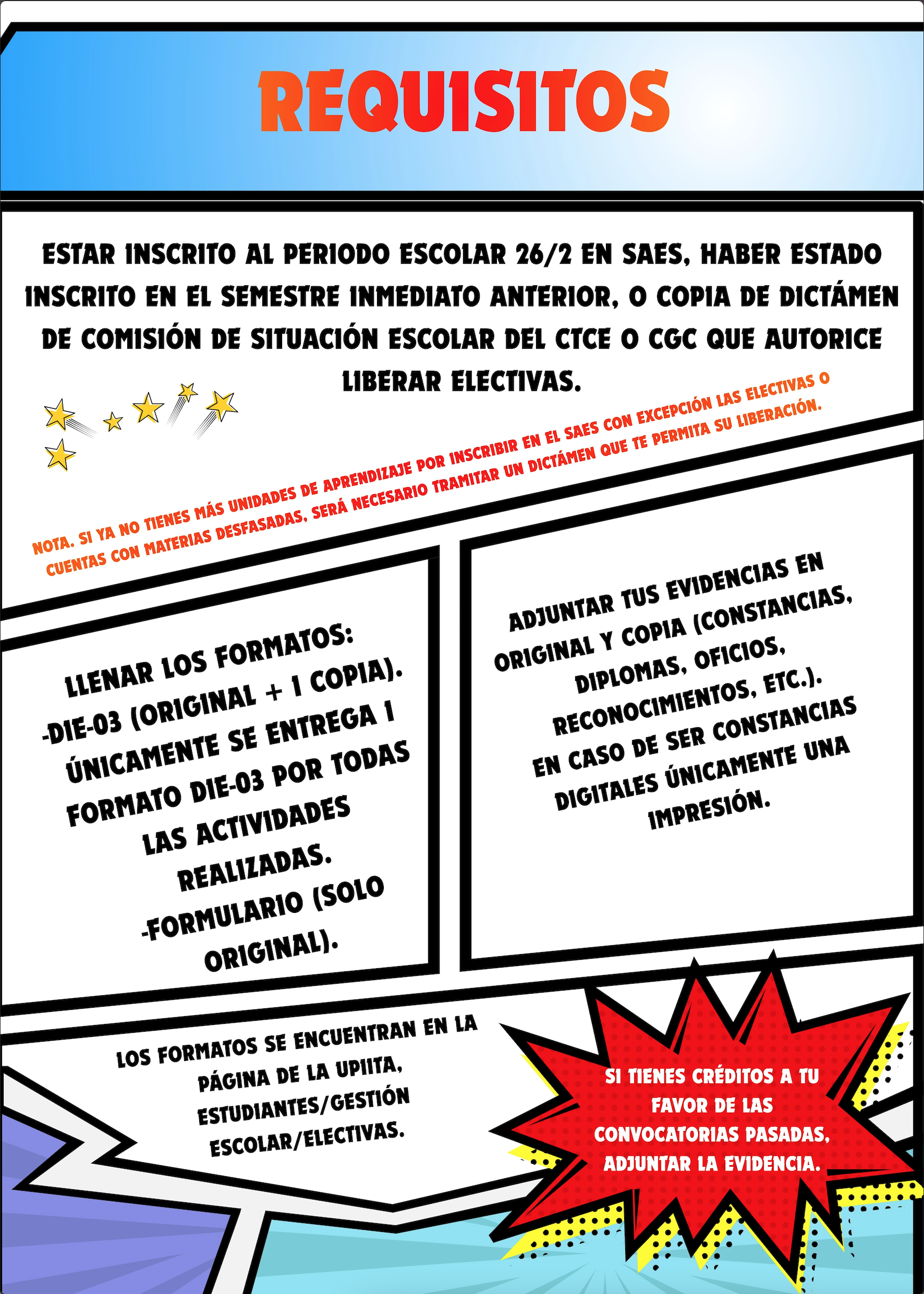 REQUISITOS

ESTAR INSCRITO AL PERIODO ESCOLAR 26/2 EN SAES, HABER ESTADO INSCRITO EN EL SEMESTRE INMEDIATO ANTERIOR, O COPIA DE DICTÁMEN DE COMISIÓN DE SITUACIÓN ESCOLAR DEL CTCE O CGC QUE AUTORICE LIBERAR ELECTIVAS.

NOTA. SI YA NO TIENES MÁS UNIDADES DE APRENDIZAJE POR INSCRIBIR EN EL SAES CON EXCEPCIÓN LAS ELECTIVAS O CUENTAS CON MATERIAS DESFASADAS, SERÁ NECESARIO TRAMITAR UN DICTÁMEN QUE TE PERMITA SU LIBERACIÓN.

LLENAR LOS FORMATOS:
-DIE-03 (ORIGINAL + 1 COPIA). ÚNICAMENTE SE ENTREGA 1 FORMATO DIE-03 POR TODAS LAS ACTIVIDADES REALIZADAS.
-FORMULARIO (SOLO ORIGINAL).

ADJUNTAR TUS EVIDENCIAS EN ORIGINAL Y COPIA (CONSTANCIAS, DIPLOMAS, OFICIOS, RECONOCIMIENTOS, ETC.). EN CASO DE SER CONSTANCIAS DIGITALES ÚNICAMENTE UNA IMPRESIÓN.

LOS FORMATOS SE ENCUENTRAN EN LA PÁGINA DE LA UPIITA, ESTUDIANTES/GESTIÓN ESCOLAR/ELECTIVAS.

SI TIENES CRÉDITOS A TU FAVOR DE LAS CONVOCATORIAS PASADAS, ADJUNTAR LA EVIDENCIA.